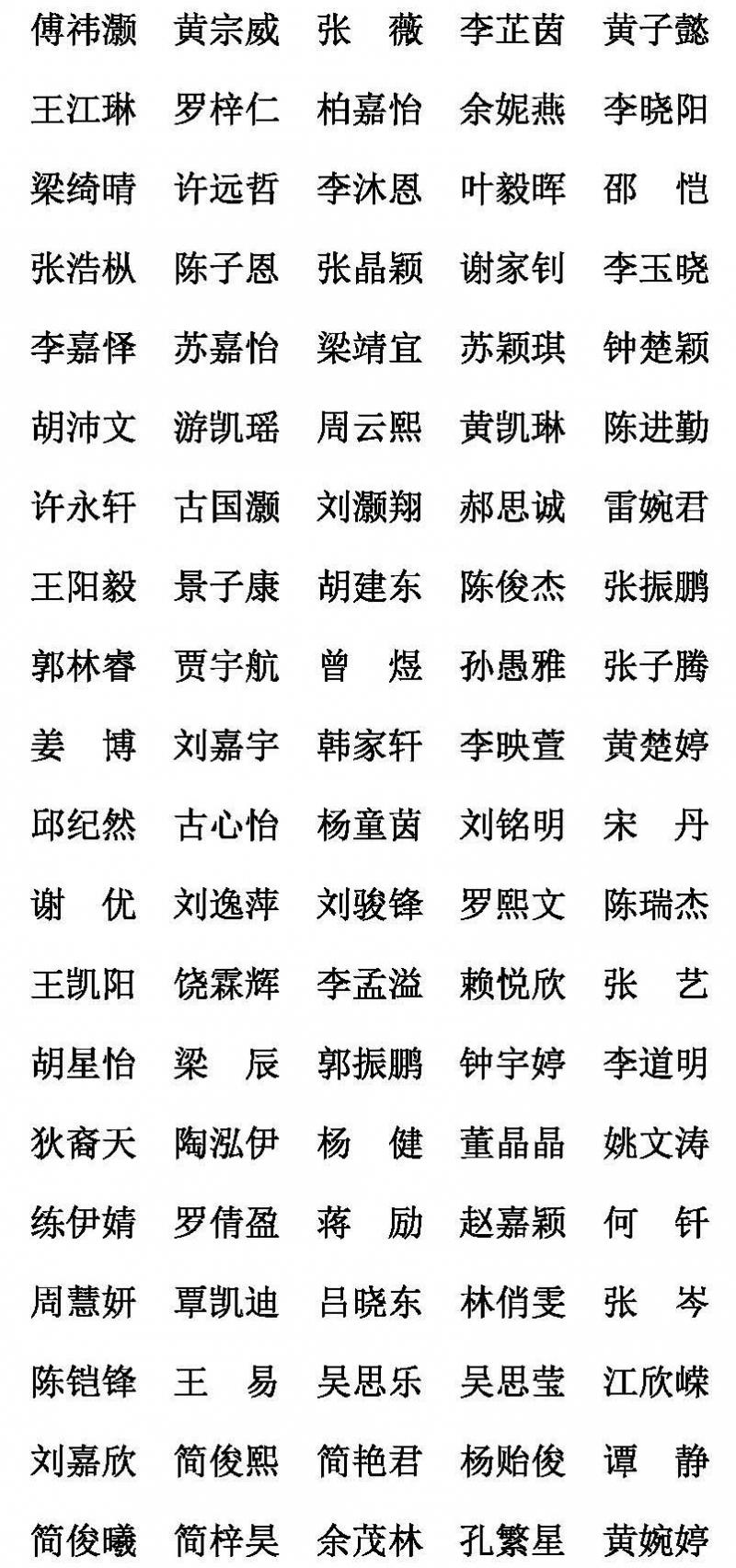 傅祎灏 黄宗威 张 薇 李芷茵 黄子懿

王江琳 罗梓仁 柏嘉怡 余妮燕 李晓阳

梁绮晴 许远哲 李沐恩 叶毅晖 邵 恺

张浩枞 陈子恩 张晶颖 谢家钊 李玉晓

李嘉怿 苏嘉怡 梁靖宜 苏颖琪 钟楚颖

胡沛文 游凯瑶 周云熙 黄凯琳 陈进勤

许永轩 古国灏 刘灏翔 郝思诚 雷婉君

王阳毅 景子康 胡建东 陈俊杰 张振鹏

郭林睿 贾宇航 曾 煜 孙愚雅 张子腾

姜 博 刘嘉宇 韩家轩 李映萱 黄楚婷

邱纪然 古心怡 杨童茵 刘铭明 宋 丹

谢 优 刘逸萍 刘骏锋 罗熙文 陈瑞杰

王凯阳 饶霖辉 李孟溢 赖悦欣 张 艺

胡星怡 梁 辰 郭振鹏 钟宇婷 李道明

狄裔天 陶泓伊 杨 健 董晶晶 姚文涛

练伊婧 罗倩盈 蒋 励 赵嘉颖 何 钎

周慧妍 覃凯迪 吕晓东 林俏雯 张 岑

陈铠锋 王 易 吴思乐 吴思莹 江欣嵘

刘嘉欣 简俊熙 简艳君 杨贻俊 谭 静

简俊曦 简梓昊 余茂林 孔繁星 黄婉婷